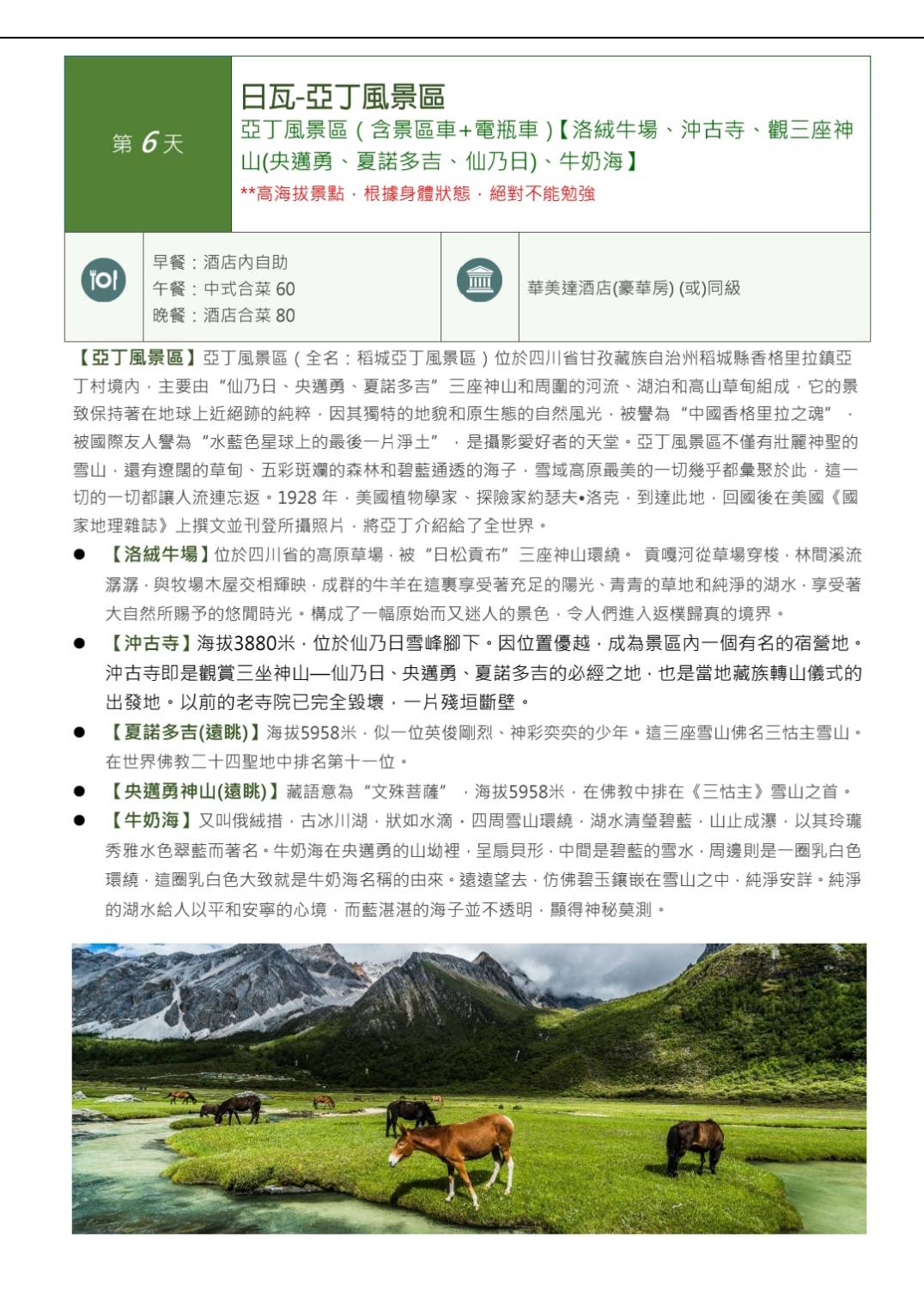 第 6 天

日瓦-亞丁風景區
亞丁風景區（含景區車+電瓶車）【洛絨牛場、沖古寺、觀三座神山(央邁勇、夏諾多吉、仙乃日)、牛奶海】
**高海拔景點，根據身體狀態，絕對不能勉強

早餐：酒店內自助
午餐：中式合菜 60
晚餐：酒店合菜 80

華美達酒店(豪華房) (或)同級

【亞丁風景區】亞丁風景區（全名：稻城亞丁風景區）位於四川省甘孜藏族自治州稻城縣香格里拉鎮亞丁村境內，主要由“仙乃日、央邁勇、夏諾多吉”三座神山和周圍的河流、湖泊和高山草甸組成，它的景致保持著在地球上近絕跡的純粹，因其獨特的地貌和原生態的自然風光，被譽為“中國香格里拉之魂”，被國際友人譽為“水藍色星球上的最後一片淨土”，是攝影愛好者的天堂。亞丁風景區不僅有壯麗神聖的雪山，還有遼闊的草甸、五彩斑斕的森林和碧藍通透的海子，雪域高原最美的一切幾乎都彙聚於此，這一切的一切都讓人流連忘返。1928 年，美國植物學家、探險家約瑟夫•洛克，到達此地，回國後在美國《國家地理雜誌》上撰文並刊登所攝照片，將亞丁介紹給了全世界。

● 【洛絨牛場】位於四川省的高原草場，被“日松貢布”三座神山環繞。 貢嘎河從草場穿梭，林間溪流潺潺，與牧場木屋交相輝映，成群的牛羊在這裏享受著充足的陽光、青青的草地和純淨的湖水，享受著大自然所賜予的悠閒時光。構成了一幅原始而又迷人的景色，令人們進入返樸歸真的境界。
● 【沖古寺】海拔3880米，位於仙乃日雪峰腳下。因位置優越，成為景區內一個有名的宿營地。沖古寺即是觀賞三坐神山—仙乃日、央邁勇、夏諾多吉的必經之地，也是當地藏族轉山儀式的出發地。以前的老寺院已完全毀壞，一片殘垣斷壁。
● 【夏諾多吉(遠眺)】海拔5958米，似一位英俊剛烈、神彩奕奕的少年。這三座雪山佛名三怙主雪山。在世界佛教二十四聖地中排名第十一位。
● 【央邁勇神山(遠眺)】藏語意為“文殊菩薩”，海拔5958米，在佛教中排在《三怙主》雪山之首。
● 【牛奶海】又叫俄絨措，古冰川湖，狀如水滴，四周雪山環繞，湖水清瑩碧藍，山止成瀑，以其玲瓏秀雅水色翠藍而著名。牛奶海在央邁勇的山坳裡，呈扇貝形，中間是碧藍的雪水，周邊則是一圈乳白色環繞，這圈乳白色大致就是牛奶海名稱的由來。遠遠望去，仿佛碧玉鑲嵌在雪山之中，純淨安詳。純淨的湖水給人以平和安寧的心境，而藍湛湛的海子並不透明，顯得神秘莫測。